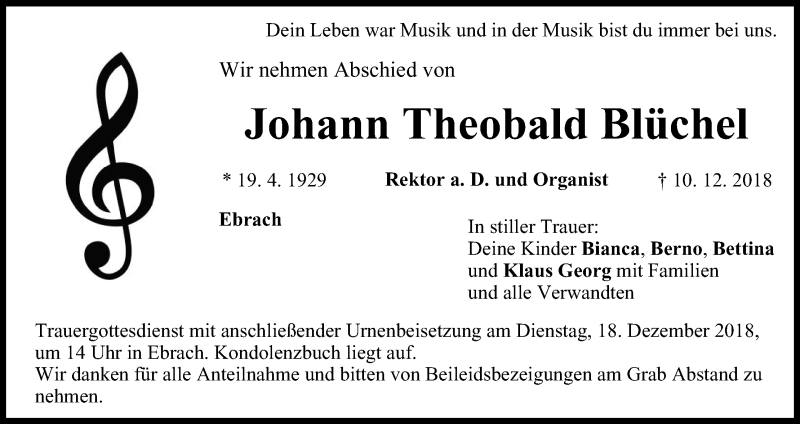 Dein Leben war Musik und in der Musik bist du immer bei uns.

Wir nehmen Abschied von

Johann Theobald Blüchel

* 19. 4. 1929 Rektor a. D. und Organist † 10. 12. 2018

Ebrach

In stiller Trauer:
Deine Kinder Bianca, Berno, Bettina
und Klaus Georg mit Familien
und alle Verwandten

Trauergottesdienst mit anschließender Urnenbeisetzung am Dienstag, 18. Dezember 2018, um 14 Uhr in Ebrach. Kondolenzbuch liegt auf.
Wir danken für alle Anteilnahme und bitten von Beileidsbezeigungen am Grab Abstand zu nehmen.